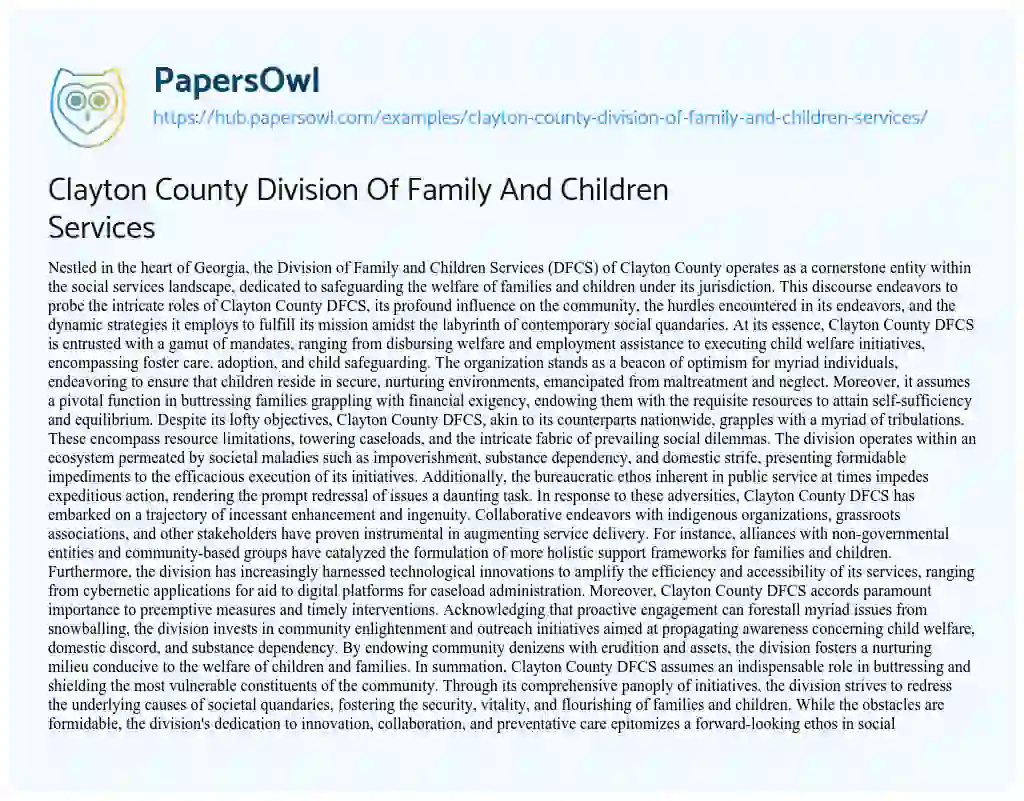 PapersOwl
https://hub.papersowl.com/examples/clayton-county-division-of-family-and-children-services/

Clayton County Division Of Family And Children Services

Nestled in the heart of Georgia, the Division of Family and Children Services (DFCS) of Clayton County operates as a cornerstone entity within the social services landscape, dedicated to safeguarding the welfare of families and children under its jurisdiction. This discourse endeavors to probe the intricate roles of Clayton County DFCS, its profound influence on the community, the hurdles encountered in its endeavors, and the dynamic strategies it employs to fulfill its mission amidst the labyrinth of contemporary social quandaries. At its essence, Clayton County DFCS is entrusted with a gamut of mandates, ranging from disbursing welfare and employment assistance to executing child welfare initiatives, encompassing foster care, adoption, and child safeguarding. The organization stands as a beacon of optimism for myriad individuals, endeavoring to ensure that children reside in secure, nurturing environments, emancipated from maltreatment and neglect. Moreover, it assumes a pivotal function in buttressing families grappling with financial exigency, endowing them with the requisite resources to attain self-sufficiency and equilibrium. Despite its lofty objectives, Clayton County DFCS, akin to its counterparts nationwide, grapples with a myriad of tribulations. These encompass resource limitations, towering caseloads, and the intricate fabric of prevailing social dilemmas. The division operates within an ecosystem permeated by societal maladies such as impoverishment, substance dependency, and domestic strife, presenting formidable impediments to the efficacious execution of its initiatives. Additionally, the bureaucratic ethos inherent in public service at times impedes expeditious action, rendering the prompt redressal of issues a daunting task. In response to these adversities, Clayton County DFCS has embarked on a trajectory of incessant enhancement and ingenuity. Collaborative endeavors with indigenous organizations, grassroots associations, and other stakeholders have proven instrumental in augmenting service delivery. For instance, alliances with non-governmental entities and community-based groups have catalyzed the formulation of more holistic support frameworks for families and children. Furthermore, the division has increasingly harnessed technological innovations to amplify the efficiency and accessibility of its services, ranging from cybernetic applications for aid to digital platforms for caseload administration. Moreover, Clayton County DFCS accords paramount importance to preemptive measures and timely interventions. Acknowledging that proactive engagement can forestall myriad issues from snowballing, the division invests in community enlightenment and outreach initiatives aimed at propagating awareness concerning child welfare, domestic discord, and substance dependency. By endowing community denizens with erudition and assets, the division fosters a nurturing milieu conducive to the welfare of children and families. In summation, Clayton County DFCS assumes an indispensable role in buttressing and shielding the most vulnerable constituents of the community. Through its comprehensive panoply of initiatives, the division strives to redress the underlying causes of societal quandaries, fostering the security, vitality, and flourishing of families and children. While the obstacles are formidable, the division's dedication to innovation, collaboration, and preventative care epitomizes a forward-looking ethos in social